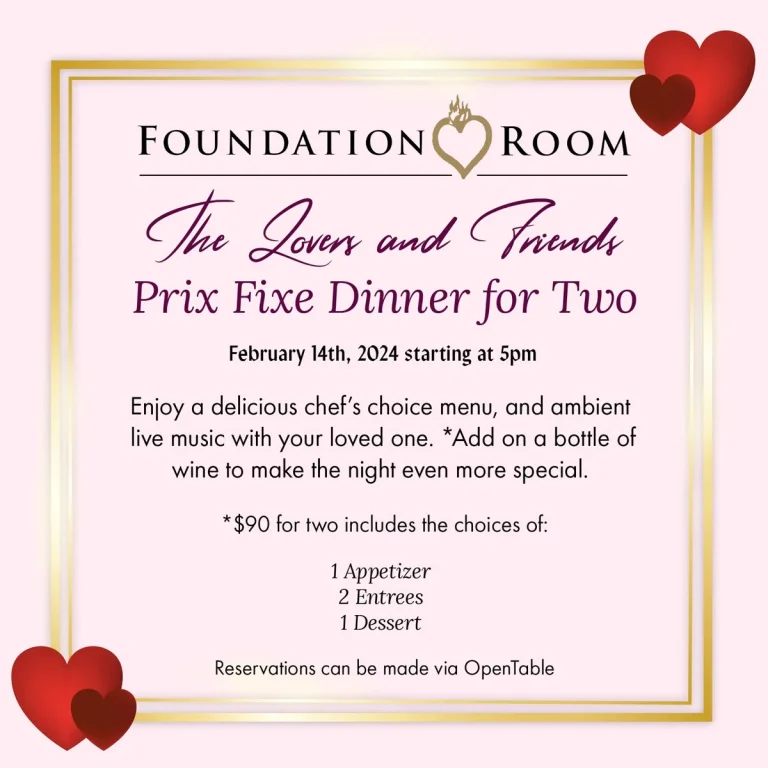 FOUNDATION ROOM

The Lovers and Friends
Prix Fixe Dinner for Two

February 14th, 2024 starting at 5pm

Enjoy a delicious chef's choice menu, and ambient live music with your loved one. *Add on a bottle of wine to make the night even more special.

*$90 for two includes the choices of:

1 Appetizer
2 Entrees
1 Dessert

Reservations can be made via OpenTable